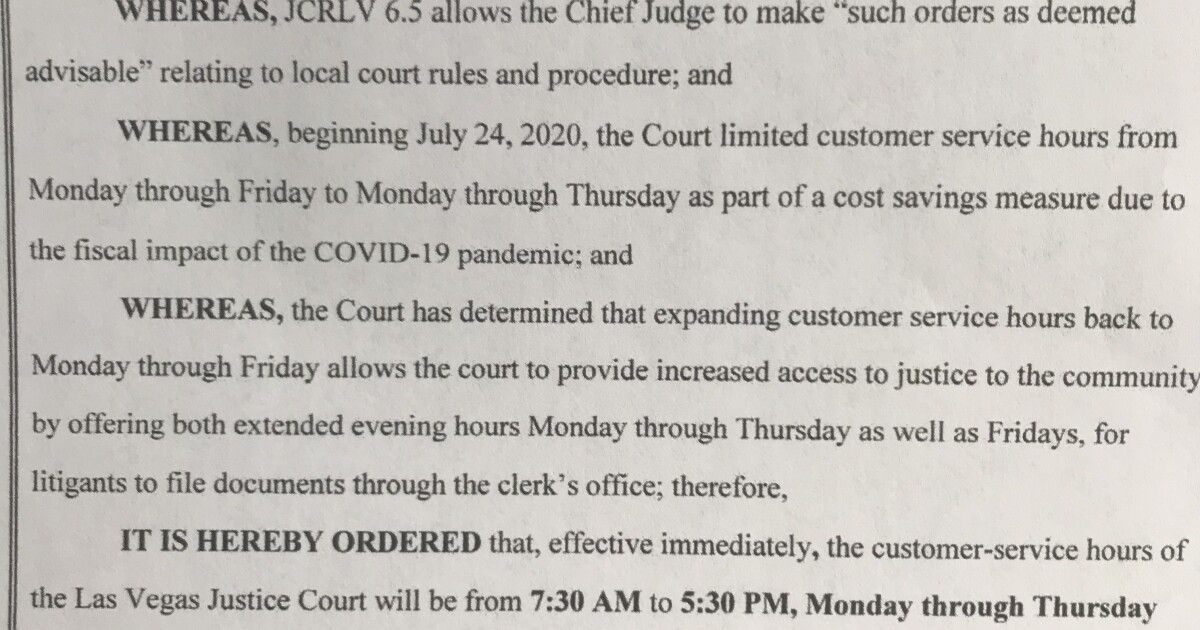 WHEREAS, JCRLV 6.5 allows the Chief Judge to make "such orders as deemed advisable" relating to local court rules and procedure; and

WHEREAS, beginning July 24, 2020, the Court limited customer service hours from Monday through Friday to Monday through Thursday as part of a cost savings measure due to the fiscal impact of the COVID-19 pandemic; and

WHEREAS, the Court has determined that expanding customer service hours back to Monday through Friday allows the court to provide increased access to justice to the community by offering both extended evening hours Monday through Thursday as well as Fridays, for litigants to file documents through the clerk's office; therefore,

IT IS HEREBY ORDERED that, effective immediately, the customer-service hours of the Las Vegas Justice Court will be from 7:30 AM to 5:30 PM, Monday through Thursday